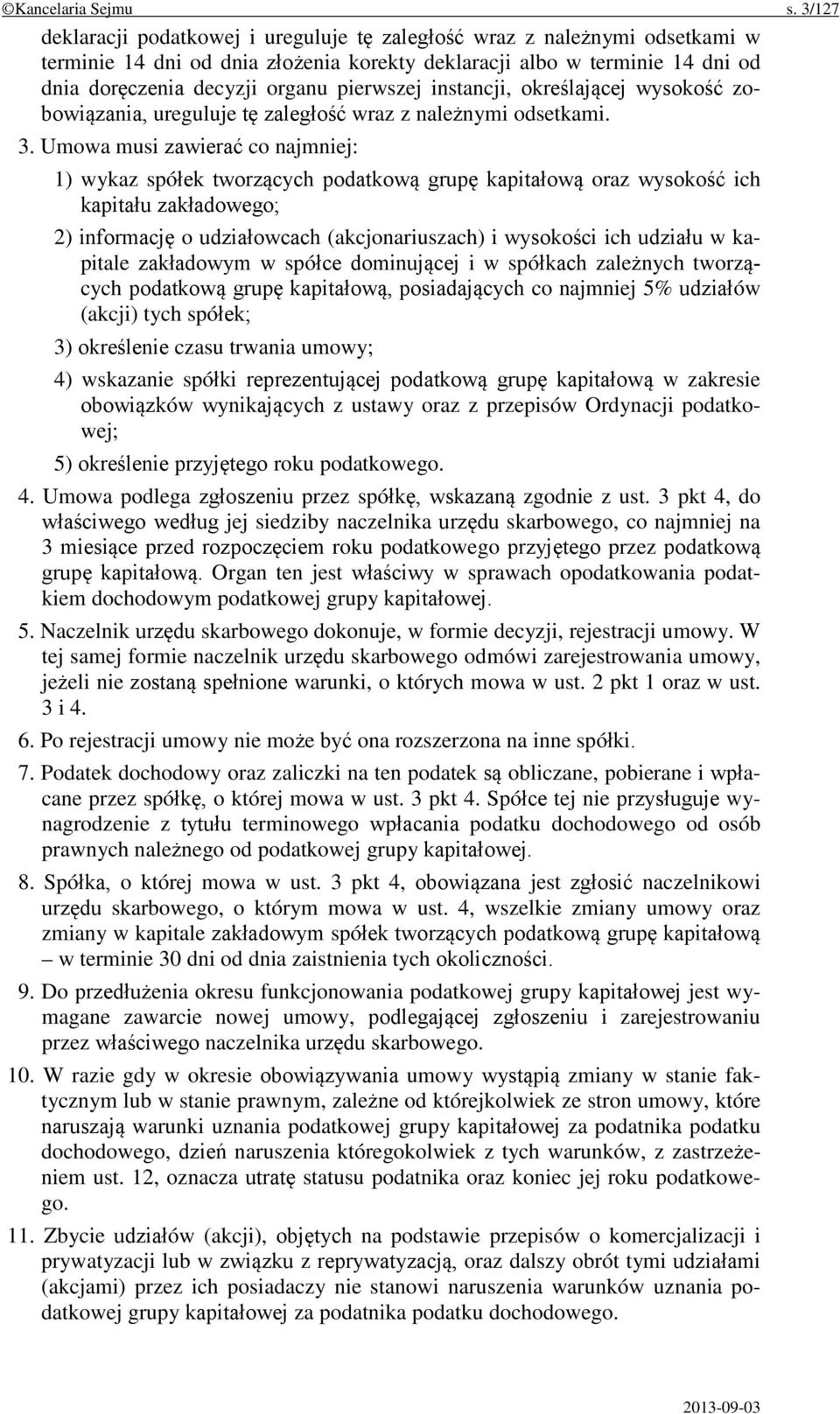 ©Kancelaria Sejmu s. 3/127

deklaracji podatkowej i ureguluje tę zaległość wraz z należnymi odsetkami w terminie 14 dni od dnia złożenia korekty deklaracji albo w terminie 14 dni od dnia doręczenia decyzji organu pierwszej instancji, określającej wysokość zobowiązania, ureguluje tę zaległość wraz z należnymi odsetkami.

3. Umowa musi zawierać co najmniej:

1) wykaz spółek tworzących podatkową grupę kapitałową oraz wysokość ich kapitału zakładowego;

2) informację o udziałowcach (akcjonariuszach) i wysokości ich udziału w kapitale zakładowym w spółce dominującej i w spółkach zależnych tworzących podatkową grupę kapitałową, posiadających co najmniej 5% udziałów (akcji) tych spółek;

3) określenie czasu trwania umowy;

4) wskazanie spółki reprezentującej podatkową grupę kapitałową w zakresie obowiązków wynikających z ustawy oraz z przepisów Ordynacji podatkowej;

5) określenie przyjętego roku podatkowego.

4. Umowa podlega zgłoszeniu przez spółkę, wskazaną zgodnie z ust. 3 pkt 4, do właściwego według jej siedziby naczelnika urzędu skarbowego, co najmniej na 3 miesiące przed rozpoczęciem roku podatkowego przyjętego przez podatkową grupę kapitałową. Organ ten jest właściwy w sprawach opodatkowania podatkiem dochodowym podatkowej grupy kapitałowej.

5. Naczelnik urzędu skarbowego dokonuje, w formie decyzji, rejestracji umowy. W tej samej formie naczelnik urzędu skarbowego odmówi zarejestrowania umowy, jeżeli nie zostaną spełnione warunki, o których mowa w ust. 2 pkt 1 oraz w ust. 3 i 4.

6. Po rejestracji umowy nie może być ona rozszerzona na inne spółki.

7. Podatek dochodowy oraz zaliczki na ten podatek są obliczane, pobierane i wpłacane przez spółkę, o której mowa w ust. 3 pkt 4. Spółce tej nie przysługuje wynagrodzenie z tytułu terminowego wpłacania podatku dochodowego od osób prawnych należnego od podatkowej grupy kapitałowej.

8. Spółka, o której mowa w ust. 3 pkt 4, obowiązana jest zgłosić naczelnikowi urzędu skarbowego, o którym mowa w ust. 4, wszelkie zmiany umowy oraz zmiany w kapitale zakładowym spółek tworzących podatkową grupę kapitałową – w terminie 30 dni od dnia zaistnienia tych okoliczności.

9. Do przedłużenia okresu funkcjonowania podatkowej grupy kapitałowej jest wymagane zawarcie nowej umowy, podlegającej zgłoszeniu i zarejestrowaniu przez właściwego naczelnika urzędu skarbowego.

10. W razie gdy w okresie obowiązywania umowy wystąpią zmiany w stanie faktycznym lub w stanie prawnym, zależne od którejkolwiek ze stron umowy, które naruszają warunki uznania podatkowej grupy kapitałowej za podatnika podatku dochodowego, dzień naruszenia któregokolwiek z tych warunków, z zastrzeżeniem ust. 12, oznacza utratę statusu podatnika oraz koniec jej roku podatkowego.

11. Zbycie udziałów (akcji), objętych na podstawie przepisów o komercjalizacji i prywatyzacji lub w związku z reprywatyzacją, oraz dalszy obrót tymi udziałami (akcjami) przez ich posiadaczy nie stanowi naruszenia warunków uznania podatkowej grupy kapitałowej za podatnika podatku dochodowego.

2013-09-03